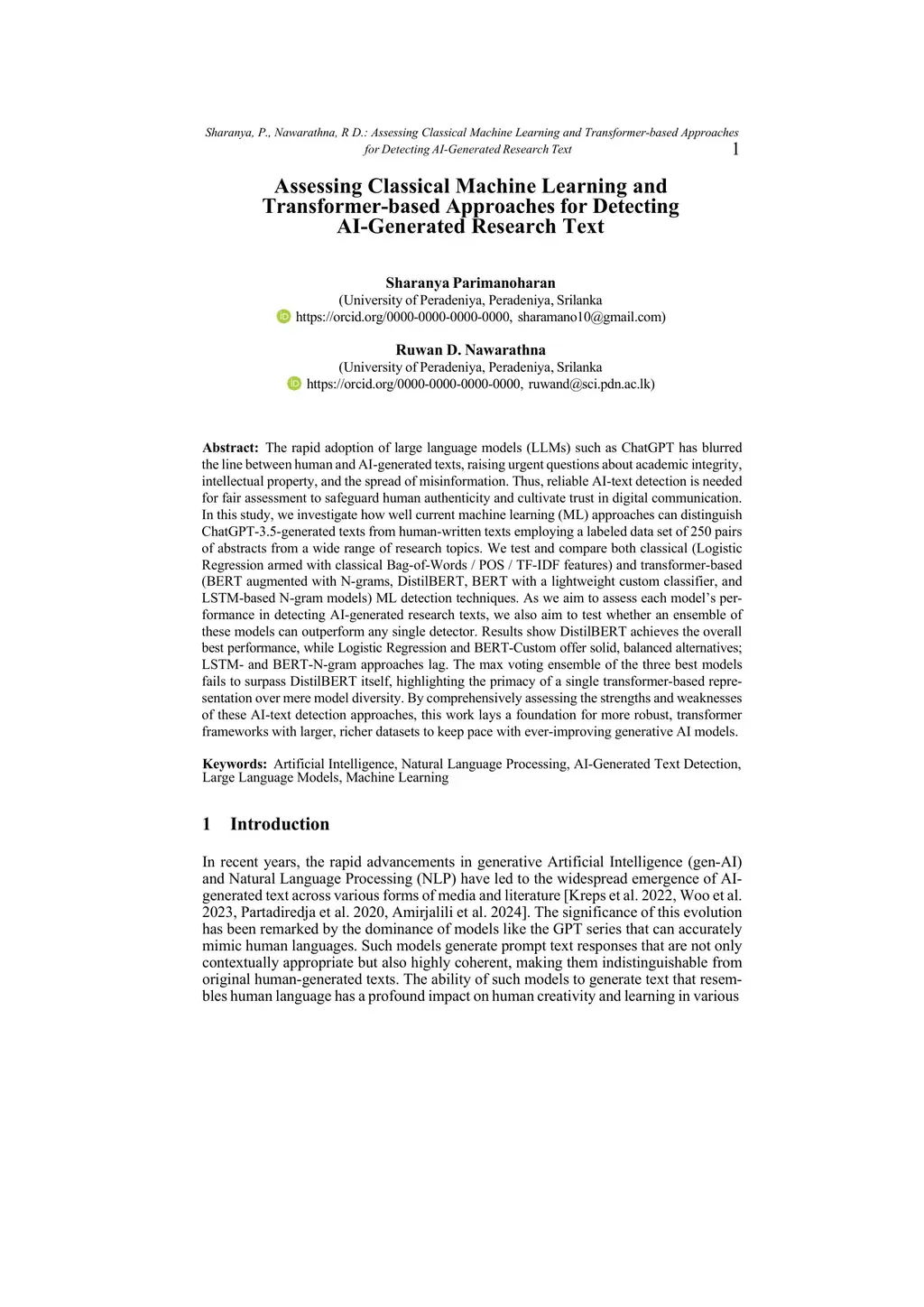 Sharanya, P., Nawarathna, R D.: Assessing Classical Machine Learning and Transformer-based Approaches for Detecting AI-Generated Research Text 1

Assessing Classical Machine Learning and Transformer-based Approaches for Detecting AI-Generated Research Text

Sharanya Parimanoharan
(University of Peradeniya, Peradeniya, Srilanka
https://orcid.org/0000-0000-0000-0000, sharamano10@gmail.com)

Ruwan D. Nawarathna
(University of Peradeniya, Peradeniya, Srilanka
https://orcid.org/0000-0000-0000-0000, ruwand@sci.pdn.ac.lk)

Abstract: The rapid adoption of large language models (LLMs) such as ChatGPT has blurred the line between human and AI-generated texts, raising urgent questions about academic integrity, intellectual property, and the spread of misinformation. Thus, reliable AI-text detection is needed for fair assessment to safeguard human authenticity and cultivate trust in digital communication. In this study, we investigate how well current machine learning (ML) approaches can distinguish ChatGPT-3.5-generated texts from human-written texts employing a labeled data set of 250 pairs of abstracts from a wide range of research topics. We test and compare both classical (Logistic Regression armed with classical Bag-of-Words / POS / TF-IDF features) and transformer-based (BERT augmented with N-grams, DistilBERT, BERT with a lightweight custom classifier, and LSTM-based N-gram models) ML detection techniques. As we aim to assess each model's performance in detecting AI-generated research texts, we also aim to test whether an ensemble of these models can outperform any single detector. Results show DistilBERT achieves the overall best performance, while Logistic Regression and BERT-Custom offer solid, balanced alternatives; LSTM- and BERT-N-gram approaches lag. The max voting ensemble of the three best models fails to surpass DistilBERT itself, highlighting the primacy of a single transformer-based representation over mere model diversity. By comprehensively assessing the strengths and weaknesses of these AI-text detection approaches, this work lays a foundation for more robust, transformer frameworks with larger, richer datasets to keep pace with ever-improving generative AI models.

Keywords: Artificial Intelligence, Natural Language Processing, AI-Generated Text Detection, Large Language Models, Machine Learning

1 Introduction

In recent years, the rapid advancements in generative Artificial Intelligence (gen-AI) and Natural Language Processing (NLP) have led to the widespread emergence of AI-generated text across various forms of media and literature [Kreps et al. 2022, Woo et al. 2023, Partadiredja et al. 2020, Amirjalili et al. 2024]. The significance of this evolution has been remarked by the dominance of models like the GPT series that can accurately mimic human languages. Such models generate prompt text responses that are not only contextually appropriate but also highly coherent, making them indistinguishable from original human-generated texts. The ability of such models to generate text that resembles human language has a profound impact on human creativity and learning in various